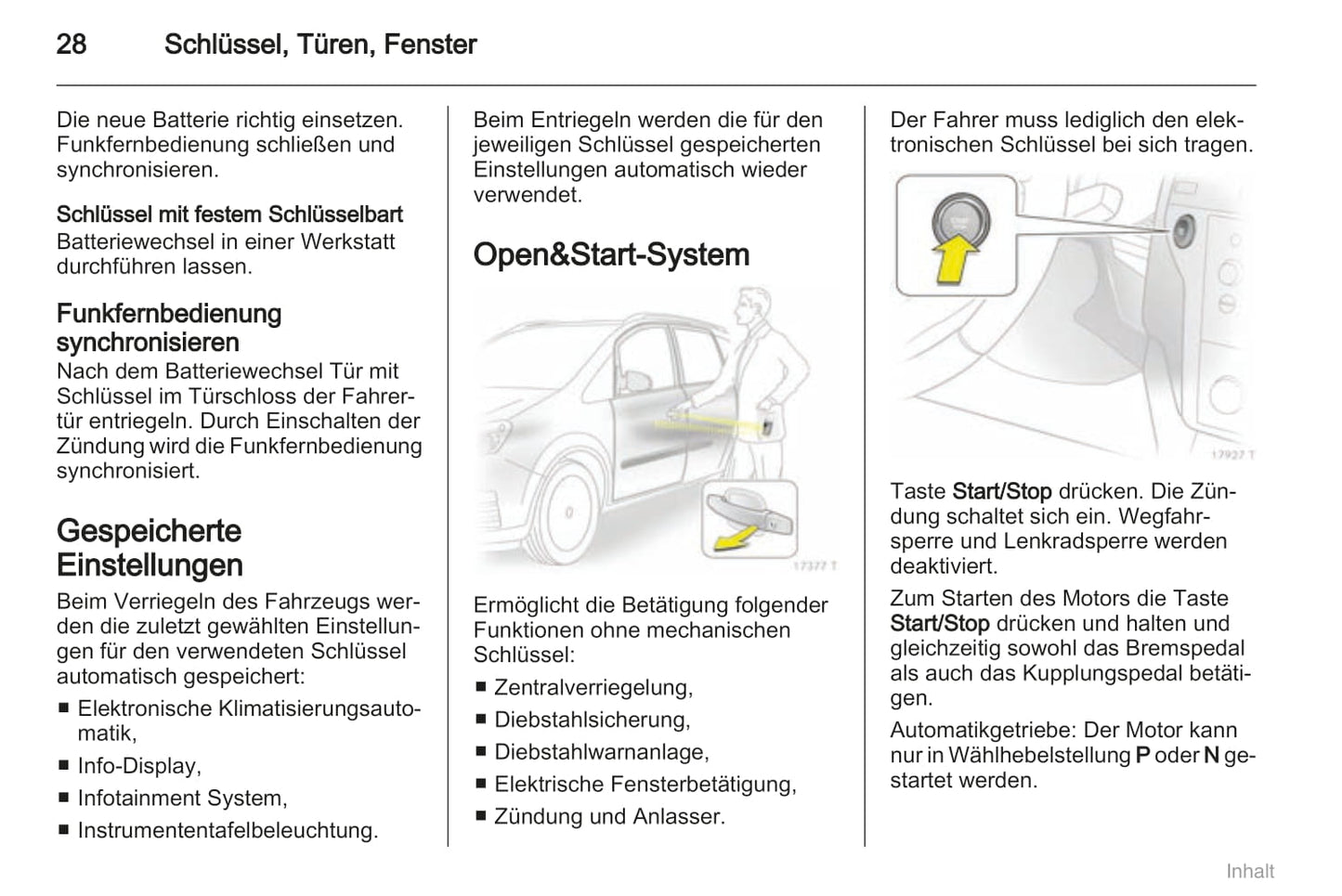 28 Schlüssel, Türen, Fenster

Die neue Batterie richtig einsetzen. Funkfernbedienung schließen und synchronisieren.

Schlüssel mit festem Schlüsselbart
Batteriewechsel in einer Werkstatt durchführen lassen.

Funkfernbedienung synchronisieren
Nach dem Batteriewechsel Tür mit Schlüssel im Türschloss der Fahrertür entriegeln. Durch Einschalten der Zündung wird die Funkfernbedienung synchronisiert.

Gespeicherte Einstellungen
Beim Verriegeln des Fahrzeugs werden die zuletzt gewählten Einstellungen für den verwendeten Schlüssel automatisch gespeichert:
■ Elektronische Klimatisierungsautomatik,
■ Info-Display,
■ Infotainment System,
■ Instrumententafelbeleuchtung.

Beim Entriegeln werden die für den jeweiligen Schlüssel gespeicherten Einstellungen automatisch wieder verwendet.

Open&Start-System

17377 T

Ermöglicht die Betätigung folgender Funktionen ohne mechanischen Schlüssel:
■ Zentralverriegelung,
■ Diebstahlsicherung,
■ Diebstahlwarnanlage,
■ Elektrische Fensterbetätigung,
■ Zündung und Anlasser.

Der Fahrer muss lediglich den elektronischen Schlüssel bei sich tragen.

17927 T

Taste Start/Stop drücken. Die Zündung schaltet sich ein. Wegfahrsperre und Lenkradsperre werden deaktiviert.

Zum Starten des Motors die Taste Start/Stop drücken und halten und gleichzeitig sowohl das Bremspedal als auch das Kupplungspedal betätigen.

Automatikgetriebe: Der Motor kann nur in Wählhebelstellung P oder N gestartet werden.

Inhalt